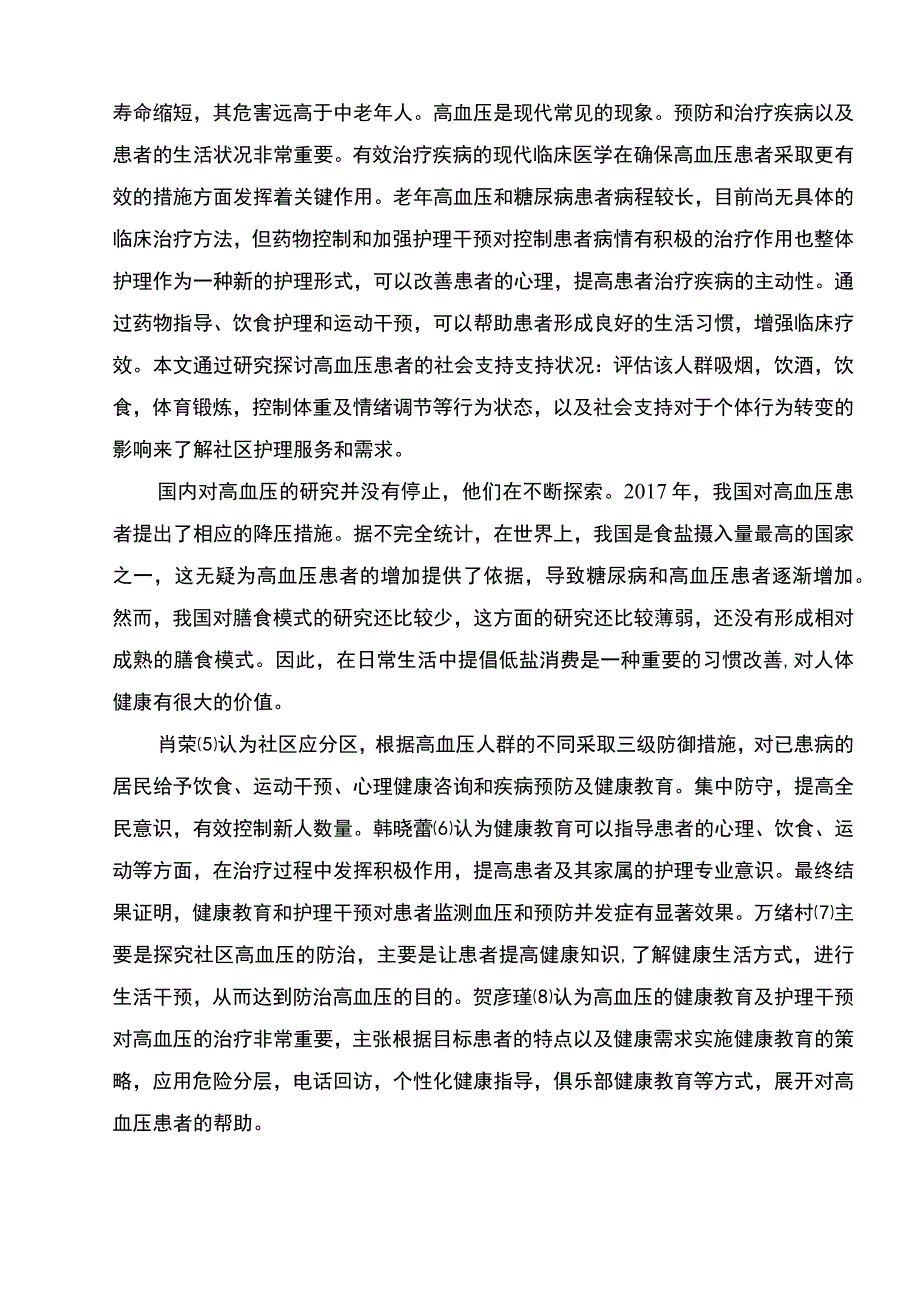 寿命缩短，其危害远高于中老年人。高血压是现代常见的现象。预防和治疗疾病以及患者的生活状况非常重要。有效治疗疾病的现代临床医学在确保高血压患者采取更有效的措施方面发挥着关键作用。老年高血压和糖尿病患者病程较长，目前尚无具体的临床治疗方法，但药物控制和加强护理干预对控制患者病情有积极的治疗作用也整体护理作为一种新的护理形式，可以改善患者的心理，提高患者治疗疾病的主动性。通过药物指导、饮食护理和运动干预，可以帮助患者形成良好的生活习惯，增强临床疗效。本文通过研究探讨高血压患者的社会支持支持状况：评估该人群吸烟，饮酒，饮食，体育锻炼，控制体重及情绪调节等行为状态，以及社会支持对于个体行为转变的影响来了解社区护理服务和需求。

国内对高血压的研究并没有停止，他们在不断探索。2017 年，我国对高血压患者提出了相应的降压措施。据不完全统计，在世界上，我国是食盐摄入量最高的国家之一，这无疑为高血压患者的增加提供了依据，导致糖尿病和高血压患者逐渐增加。然而，我国对膳食模式的研究还比较少，这方面的研究还比较薄弱，还没有形成相对成熟的膳食模式。因此，在日常生活中提倡低盐消费是一种重要的习惯改善，对人体健康有很大的价值。

肖荣(5)认为社区应分区，根据高血压人群的不同采取三级防御措施，对已患病的居民给予饮食、运动干预、心理健康咨询和疾病预防及健康教育。集中防守，提高全民意识，有效控制新人数量。韩晓蕾(6)认为健康教育可以指导患者的心理、饮食、运动等方面，在治疗过程中发挥积极作用，提高患者及其家属的护理专业意识。最终结果证明，健康教育和护理干预对患者监测血压和预防并发症有显著效果。万绪村(7)主要是探究社区高血压的防治，主要是让患者提高健康知识，了解健康生活方式，进行生活干预，从而达到防治高血压的目的。贺彦瑾(8)认为高血压的健康教育及护理干预对高血压的治疗非常重要，主张根据目标患者的特点以及健康需求实施健康教育的策略，应用危险分层，电话回访，个性化健康指导，俱乐部健康教育等方式，展开对高血压患者的帮助。